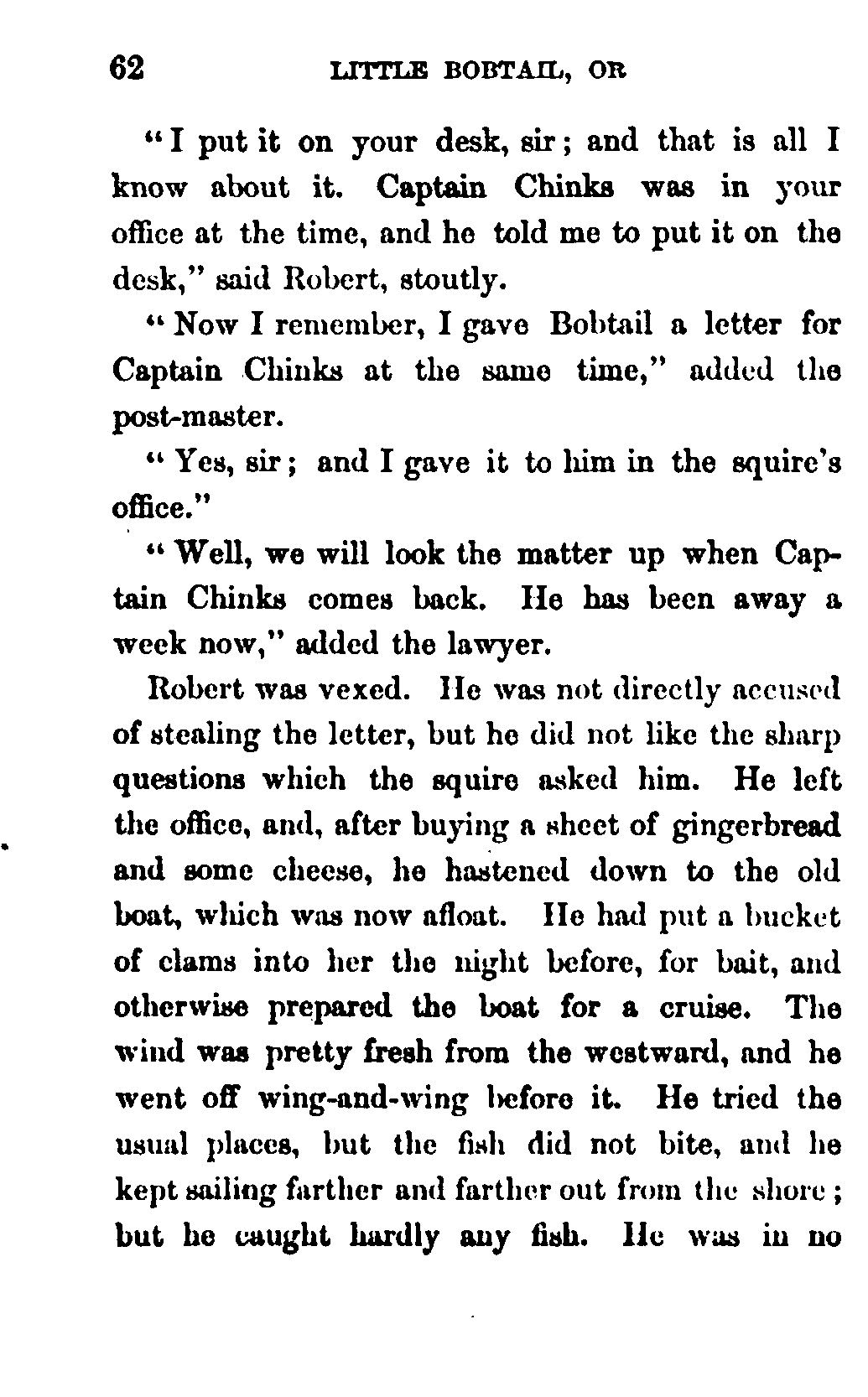 62 LITTLE BOBTAIL, OR

"I put it on your desk, sir; and that is all I know about it. Captain Chinks was in your office at the time, and he told me to put it on the desk," said Robert, stoutly.

"Now I remember, I gave Bobtail a letter for Captain Chinks at the same time," added the post-master.

"Yes, sir; and I gave it to him in the squire's office."

"Well, we will look the matter up when Captain Chinks comes back. He has been away a week now," added the lawyer.

Robert was vexed. He was not directly accused of stealing the letter, but he did not like the sharp questions which the squire asked him. He left the office, and, after buying a sheet of gingerbread and some cheese, he hastened down to the old boat, which was now afloat. He had put a bucket of clams into her the night before, for bait, and otherwise prepared the boat for a cruise. The wind was pretty fresh from the westward, and he went off wing-and-wing before it. He tried the usual places, but the fish did not bite, and he kept sailing farther and farther out from the shore; but he caught hardly any fish. He was in no